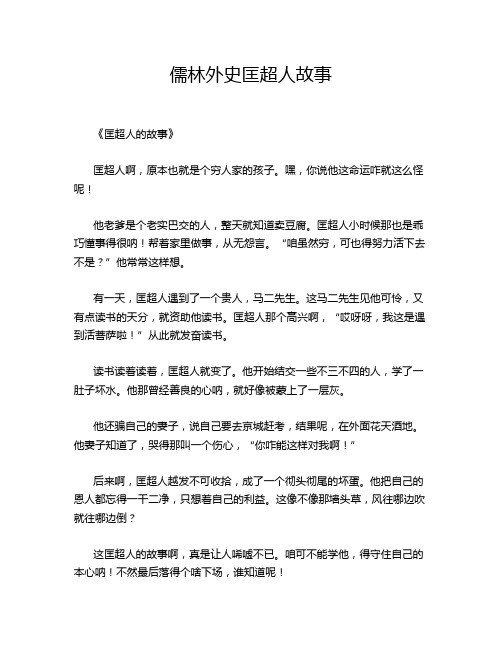 儒林外史匡超人故事

《匡超人的故事》

匡超人啊，原本也就是个穷人家的孩子。嘿，你说他这命运咋就这么怪呢！

他老爹是个老实巴交的人，整天就知道卖豆腐。匡超人小时候那也是乖巧懂事得很呐！帮着家里做事，从无怨言。“咱虽然穷，可也得努力活下去不是？”他常常这样想。

有一天，匡超人遇到了一个贵人，马二先生。这马二先生见他可怜，又有点读书的天分，就资助他读书。匡超人那个高兴啊，“哎呀呀，我这是遇到活菩萨啦！”从此就发奋读书。

读书读着读着，匡超人就变了。他开始结交一些不三不四的人，学了一肚子坏水。他那曾经善良的心呐，就好像被蒙上了一层灰。

他还骗自己的妻子，说自己要去京城赶考，结果呢，在外面花天酒地。他妻子知道了，哭得那叫一个伤心，“你咋能这样对我啊！”

后来啊，匡超人越发不可收拾，成了一个彻头彻尾的坏蛋。他把自己的恩人都忘得一干二净，只想着自己的利益。这像不像那墙头草，风往哪边吹就往哪边倒？

这匡超人的故事啊，真是让人唏嘘不已。咱可不能学他，得守住自己的本心呐！不然最后落得个啥下场，谁知道呢！